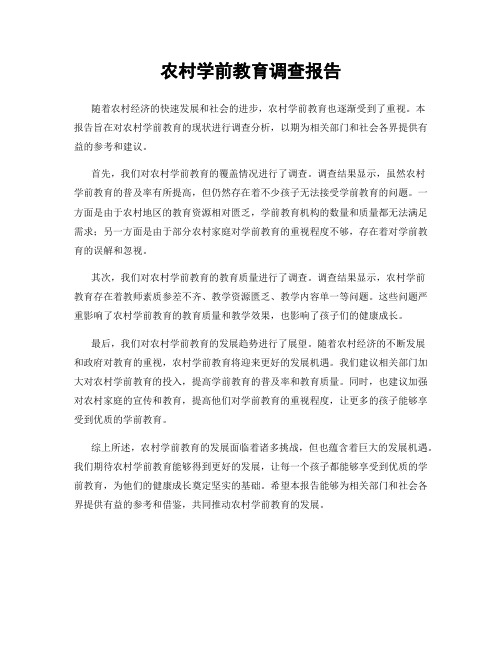 农村学前教育调查报告

随着农村经济的快速发展和社会的进步，农村学前教育也逐渐受到了重视。本报告旨在对农村学前教育的现状进行调查分析，以期为相关部门和社会各界提供有益的参考和建议。

首先，我们对农村学前教育的覆盖情况进行了调查。调查结果显示，虽然农村学前教育的普及率有所提高，但仍然存在着不少孩子无法接受学前教育的问题。一方面是由于农村地区的教育资源相对匮乏，学前教育机构的数量和质量都无法满足需求；另一方面是由于部分农村家庭对学前教育的重视程度不够，存在着对学前教育的误解和忽视。

其次，我们对农村学前教育的教育质量进行了调查。调查结果显示，农村学前教育存在着教师素质参差不齐、教学资源匮乏、教学内容单一等问题。这些问题严重影响了农村学前教育的教育质量和教学效果，也影响了孩子们的健康成长。

最后，我们对农村学前教育的发展趋势进行了展望。随着农村经济的不断发展和政府对教育的重视，农村学前教育将迎来更好的发展机遇。我们建议相关部门加大对农村学前教育的投入，提高学前教育的普及率和教育质量。同时，也建议加强对农村家庭的宣传和教育，提高他们对学前教育的重视程度，让更多的孩子能够享受到优质的学前教育。

综上所述，农村学前教育的发展面临着诸多挑战，但也蕴含着巨大的发展机遇。我们期待农村学前教育能够得到更好的发展，让每一个孩子都能够享受到优质的学前教育，为他们的健康成长奠定坚实的基础。希望本报告能够为相关部门和社会各界提供有益的参考和借鉴，共同推动农村学前教育的发展。